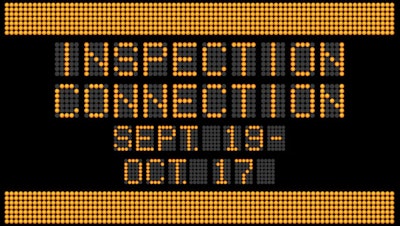 INSPECTION CONNECTION SEPT. 19- OCT. 17